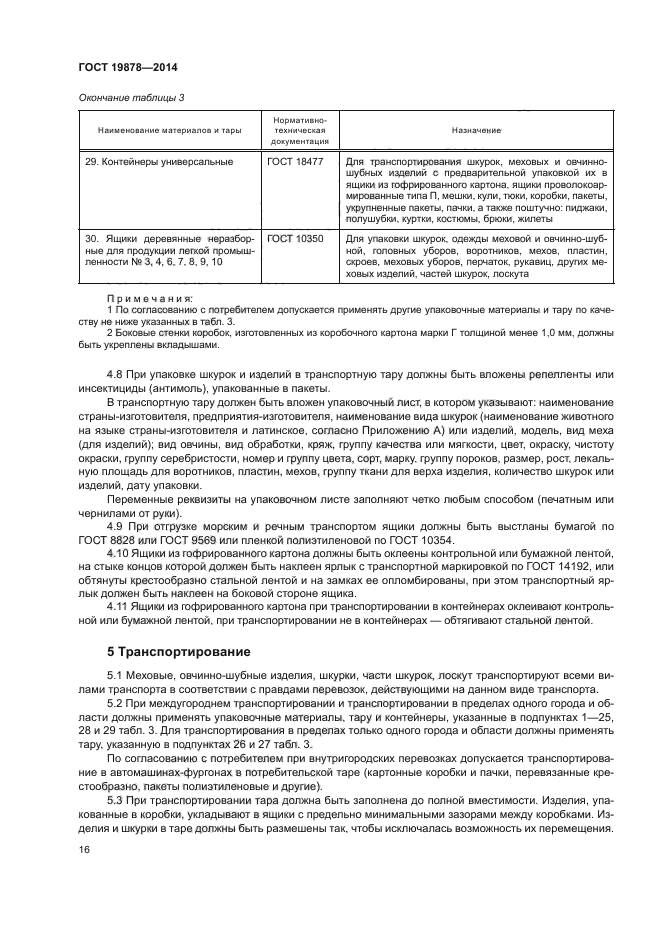 ГОСТ 19878—2014

Окончание таблицы 3

| Наименование материалов и тары | Нормативно-техническая документация | Назначение |
|---|---|---|
| 29. Контейнеры универсальные | ГОСТ 18477 | Для транспортирования шкурок, меховых и овчинно-шубных изделий с предварительной упаковкой их в ящики из гофрированного картона, ящики проволокоармированные типа П, мешки, кули, тюки, коробки, пакеты, укрупненные пакеты, пачки, а также поштучно: пиджаки, полушубки, куртки, костюмы, брюки, жилеты |
| 30. Ящики деревянные неразборные для продукции легкой промышленности № 3, 4, 6, 7, 8, 9, 10 | ГОСТ 10350 | Для упаковки шкурок, одежды меховой и овчинно-шубной, головных уборов, воротников, мехов, пластин, скроев, меховых уборов, перчаток, рукавиц, других меховых изделий, частей шкурок, лоскута |

Примечания:
1 По согласованию с потребителем допускается применять другие упаковочные материалы и тару по качеству не ниже указанных в табл. 3.
2 Боковые стенки коробок, изготовленных из коробочного картона марки Г толщиной менее 1,0 мм, должны быть укреплены вкладышами.

4.8 При упаковке шкурок и изделий в транспортную тару должны быть вложены репелленты или инсектициды (антимоль), упакованные в пакеты.

В транспортную тару должен быть вложен упаковочный лист, в котором указывают: наименование страны-изготовителя, предприятия-изготовителя, наименование вида шкурок (наименование животного на языке страны-изготовителя и латинское, согласно Приложению А) или изделий, модель, вид меха (для изделий); вид овчины, вид обработки, кряж, группу качества или мягкости, цвет, окраску, чистоту окраски, группу серебристости, номер и группу цвета, сорт, марку, группу пороков, размер, рост, лекальную площадь для воротников, пластин, мехов, группу ткани для верха изделия, количество шкурок или изделий, дату упаковки.

Переменные реквизиты на упаковочном листе заполняют четко любым способом (печатным или чернилами от руки).

4.9 При отгрузке морским и речным транспортом ящики должны быть выстланы бумагой по ГОСТ 8828 или ГОСТ 9569 или пленкой полиэтиленовой по ГОСТ 10354.

4.10 Ящики из гофрированного картона должны быть оклеены контрольной или бумажной лентой, на стыке концов которой должен быть наклеен ярлык с транспортной маркировкой по ГОСТ 14192, или обтянуты крестообразно стальной лентой и на замках ее опломбированы, при этом транспортный ярлык должен быть наклеен на боковой стороне ящика.

4.11 Ящики из гофрированного картона при транспортировании в контейнерах оклеивают контрольной или бумажной лентой, при транспортировании не в контейнерах — обтягивают стальной лентой.

5 Транспортирование

5.1 Меховые, овчинно-шубные изделия, шкурки, части шкурок, лоскут транспортируют всеми видами транспорта в соответствии с правдами перевозок, действующими на данном виде транспорта.

5.2 При междугороднем транспортировании и транспортировании в пределах одного города и области должны применять упаковочные материалы, тару и контейнеры, указанные в подпунктах 1—25, 28 и 29 табл. 3. Для транспортирования в пределах только одного города и области должны применять тару, указанную в подпунктах 26 и 27 табл. 3.

По согласованию с потребителем при внутригородских перевозках допускается транспортирование в автомашинах-фургонах в потребительской таре (картонные коробки и пачки, перевязанные крестообразно, пакеты полиэтиленовые и другие).

5.3 При транспортировании тара должна быть заполнена до полной вместимости. Изделия, упакованные в коробки, укладывают в ящики с предельно минимальными зазорами между коробками. Изделия и шкурки в таре должны быть размешены так, чтобы исключалась возможность их перемещения.

16